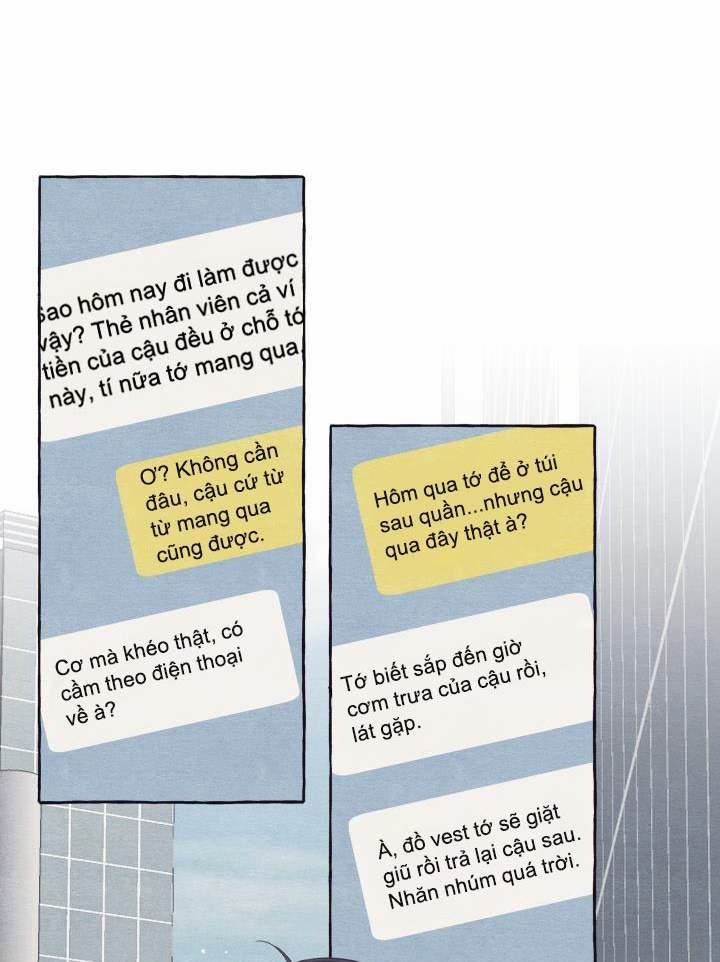 Sao hôm nay đi làm được vậy? Thẻ nhân viên cả ví tiền của cậu đều ở chỗ tớ này, tí nữa tớ mang qua.

Ơ? Không cần đâu, cậu cứ từ từ mang qua cũng được.

Cơ mà khéo thật, có cầm theo điện thoại về à?

Hôm qua tớ để ở túi sau quần...nhưng cậu qua đây thật à?

Tớ biết sắp đến giờ cơm trưa của cậu rồi, lát gặp.

À, đồ vest tớ sẽ giặt giũ rồi trả lại cậu sau. Nhăn nhúm quá trời.